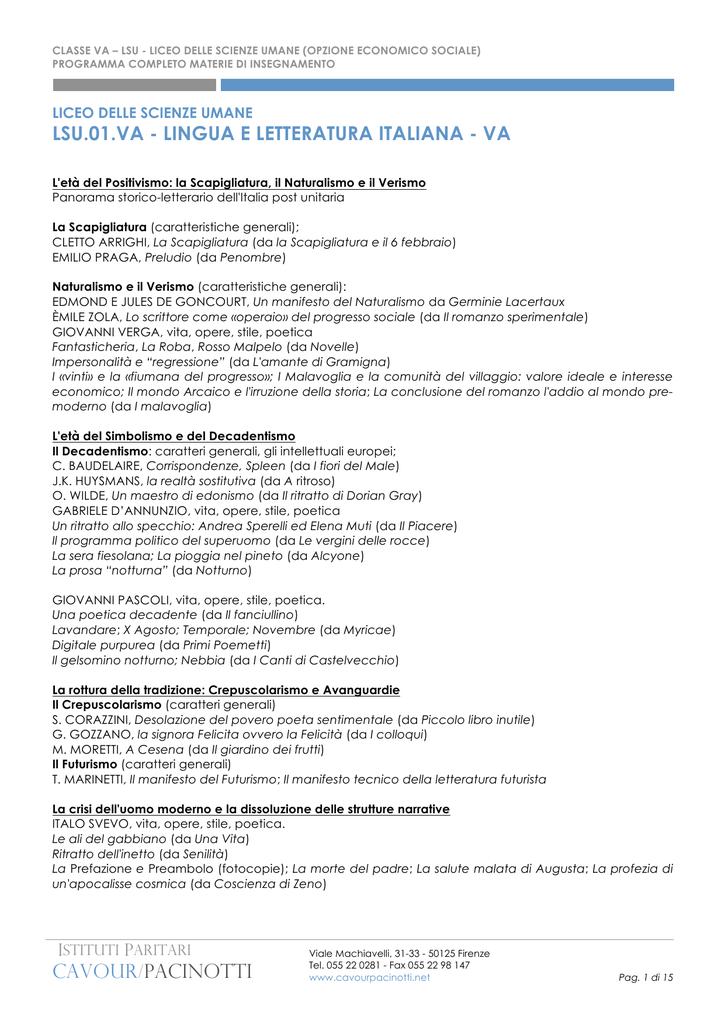 CLASSE VA – LSU - LICEO DELLE SCIENZE UMANE (OPZIONE ECONOMICO SOCIALE)
PROGRAMMA COMPLETO MATERIE DI INSEGNAMENTO

LICEO DELLE SCIENZE UMANE
LSU.01.VA - LINGUA E LETTERATURA ITALIANA - VA

L'età del Positivismo: la Scapigliatura, il Naturalismo e il Verismo
Panorama storico-letterario dell'Italia post unitaria

La Scapigliatura (caratteristiche generali);
CLETTO ARRIGHI, La Scapigliatura (da la Scapigliatura e il 6 febbraio)
EMILIO PRAGA, Preludio (da Penombre)

Naturalismo e il Verismo (caratteristiche generali):
EDMOND E JULES DE GONCOURT, Un manifesto del Naturalismo da Germinie Lacertaux
ÈMILE ZOLA, Lo scrittore come «operaio» del progresso sociale (da Il romanzo sperimentale)
GIOVANNI VERGA, vita, opere, stile, poetica
Fantasticheria, La Roba, Rosso Malpelo (da Novelle)
Impersonalità e "regressione" (da L'amante di Gramigna)
I «vinti» e la «fiumana del progresso»; I Malavoglia e la comunità del villaggio: valore ideale e interesse economico; Il mondo Arcaico e l'irruzione della storia; La conclusione del romanzo l'addio al mondo pre-moderno (da I malavoglia)

L'età del Simbolismo e del Decadentismo
Il Decadentismo: caratteri generali, gli intellettuali europei;
C. BAUDELAIRE, Corrispondenze, Spleen (da I fiori del Male)
J.K. HUYSMANS, la realtà sostitutiva (da A ritroso)
O. WILDE, Un maestro di edonismo (da Il ritratto di Dorian Gray)
GABRIELE D'ANNUNZIO, vita, opere, stile, poetica
Un ritratto allo specchio: Andrea Sperelli ed Elena Muti (da Il Piacere)
Il programma politico del superuomo (da Le vergini delle rocce)
La sera fiesolana; La pioggia nel pineto (da Alcyone)
La prosa "notturna" (da Notturno)

GIOVANNI PASCOLI, vita, opere, stile, poetica.
Una poetica decadente (da Il fanciullino)
Lavandare; X Agosto; Temporale; Novembre (da Myricae)
Digitale purpurea (da Primi Poemetti)
Il gelsomino notturno; Nebbia (da I Canti di Castelvecchio)

La rottura della tradizione: Crepuscolarismo e Avanguardie
Il Crepuscolarismo (caratteri generali)
S. CORAZZINI, Desolazione del povero poeta sentimentale (da Piccolo libro inutile)
G. GOZZANO, la signora Felicita ovvero la Felicità (da I colloqui)
M. MORETTI, A Cesena (da Il giardino dei frutti)
Il Futurismo (caratteri generali)
T. MARINETTI, Il manifesto del Futurismo; Il manifesto tecnico della letteratura futurista

La crisi dell'uomo moderno e la dissoluzione delle strutture narrative
ITALO SVEVO, vita, opere, stile, poetica.
Le ali del gabbiano (da Una Vita)
Ritratto dell'inetto (da Senilità)
La Prefazione e Preambolo (fotocopie); La morte del padre; La salute malata di Augusta; La profezia di un'apocalisse cosmica (da Coscienza di Zeno)

ISTITUTI PARITARI
CAVOUR/PACINOTTI
Viale Machiavelli, 31-33 - 50125 Firenze
Tel. 055 22 0281 - Fax 055 22 98 147
www.cavourpacinotti.net
Pag. 1 di 15